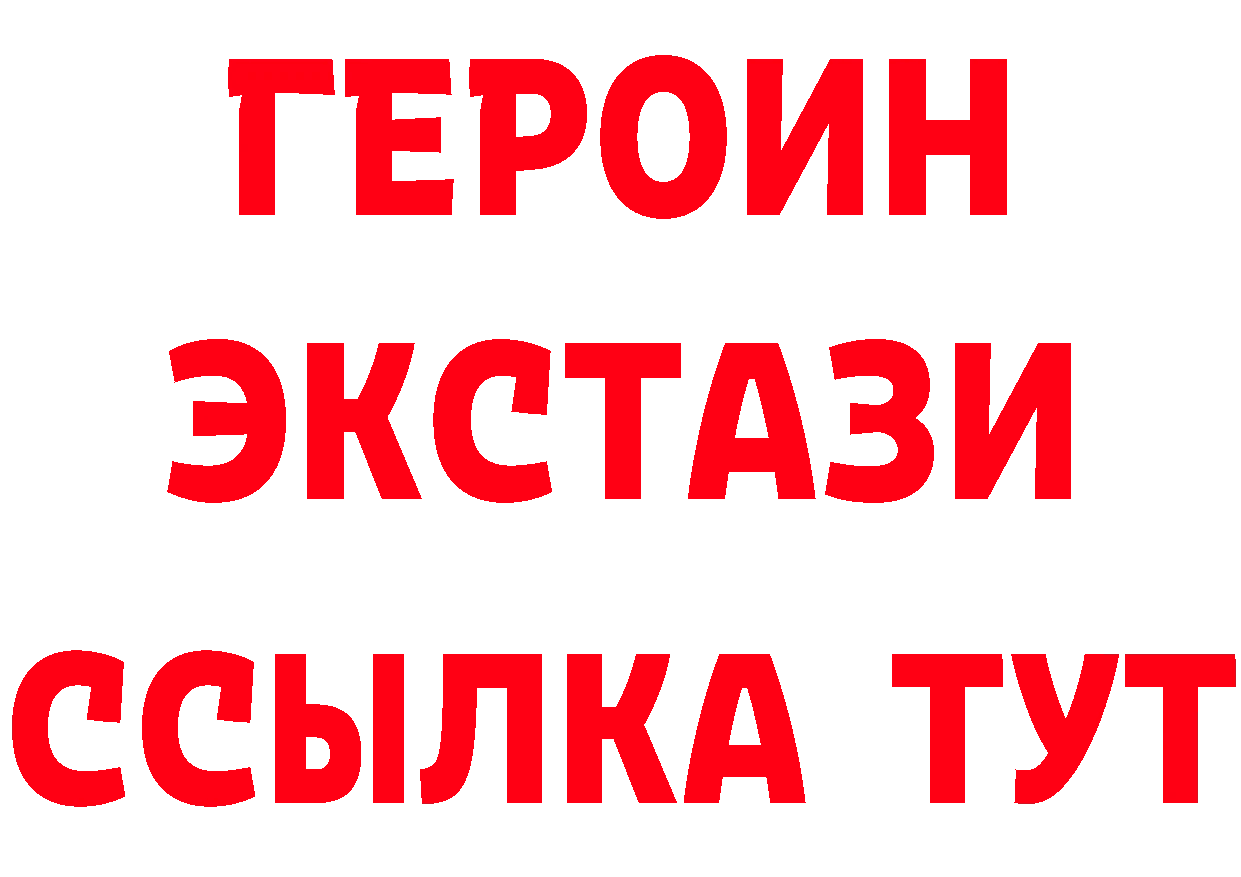 ГЕРОИН ЭКСТАЗИ ССЫЛКА ТУТ